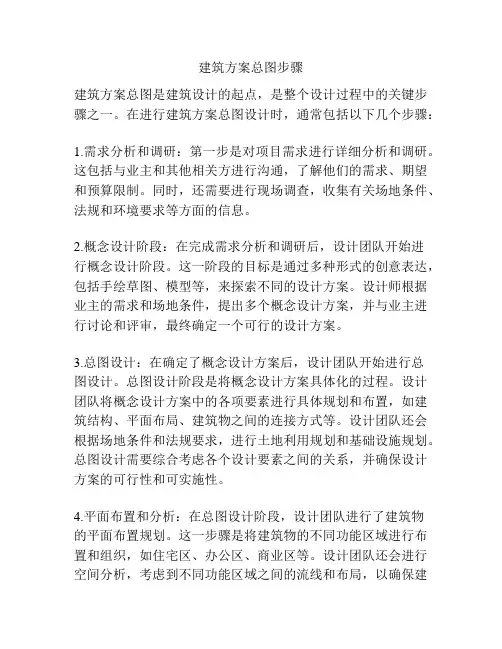 建筑方案总图步骤

建筑方案总图是建筑设计的起点，是整个设计过程中的关键步骤之一。在进行建筑方案总图设计时，通常包括以下几个步骤：

1.需求分析和调研：第一步是对项目需求进行详细分析和调研。这包括与业主和其他相关方进行沟通，了解他们的需求、期望和预算限制。同时，还需要进行现场调查，收集有关场地条件、法规和环境要求等方面的信息。

2.概念设计阶段：在完成需求分析和调研后，设计团队开始进行概念设计阶段。这一阶段的目标是通过多种形式的创意表达，包括手绘草图、模型等，来探索不同的设计方案。设计师根据业主的需求和场地条件，提出多个概念设计方案，并与业主进行讨论和评审，最终确定一个可行的设计方案。

3.总图设计：在确定了概念设计方案后，设计团队开始进行总图设计。总图设计阶段是将概念设计方案具体化的过程。设计团队将概念设计方案中的各项要素进行具体规划和布置，如建筑结构、平面布局、建筑物之间的连接方式等。设计团队还会根据场地条件和法规要求，进行土地利用规划和基础设施规划。总图设计需要综合考虑各个设计要素之间的关系，并确保设计方案的可行性和可实施性。

4.平面布置和分析：在总图设计阶段，设计团队进行了建筑物的平面布置规划。这一步骤是将建筑物的不同功能区域进行布置和组织，如住宅区、办公区、商业区等。设计团队还会进行空间分析，考虑到不同功能区域之间的流线和布局，以确保建